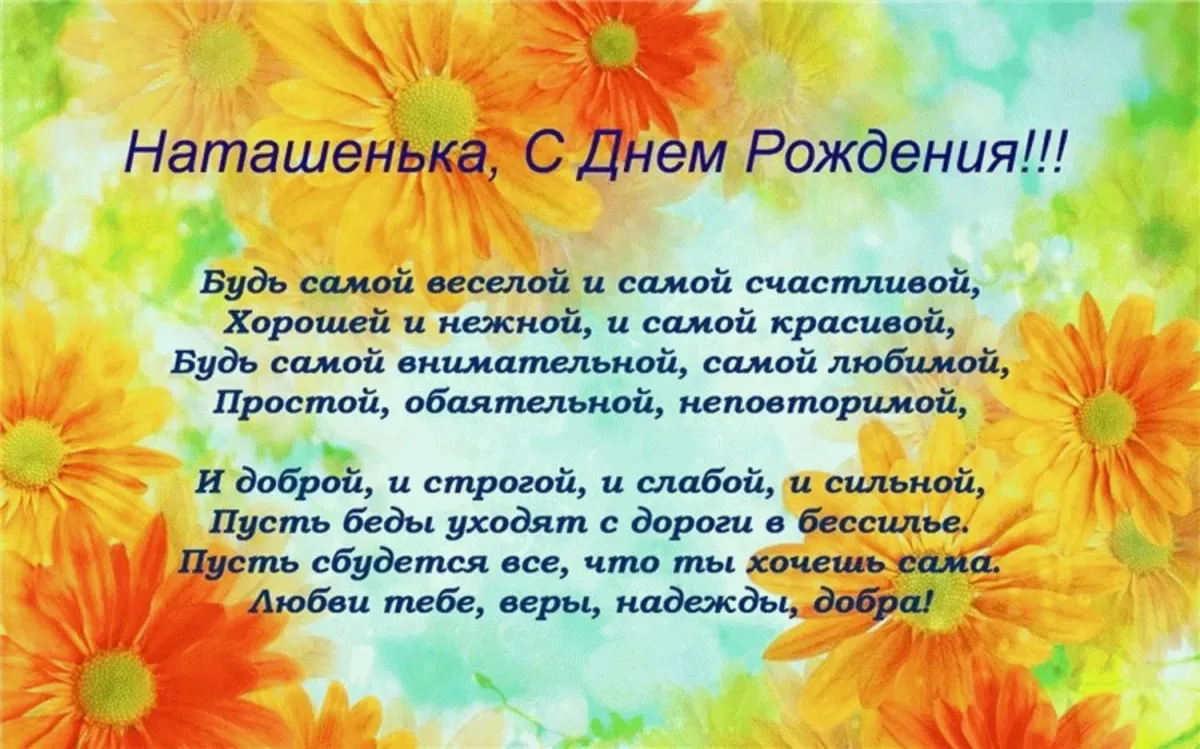 Наташенька, С Днем Рождения!!!

Будь самой веселой и самой счастливой,
Хорошей и нежной, и самой красивой,
Будь самой внимательной, самой любимой,
Простой, обаятельной, неповторимой,

И доброй, и строгой, и слабой, и сильной,
Пусть беды уходят с дороги в бессилье.
Пусть сбудется все, что ты хочешь сама.
Любви тебе, веры, надежды, добра!